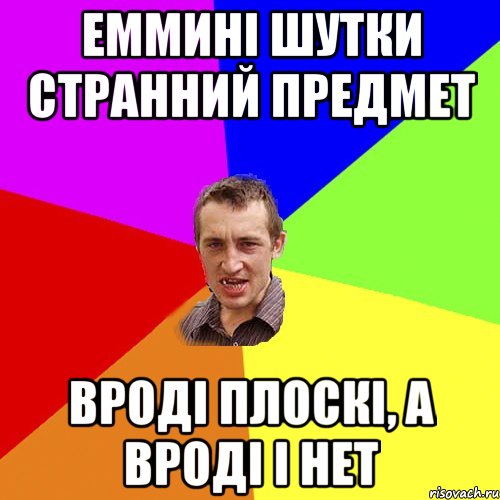 ЕММИНІ ШУТКИ СТРАННИЙ ПРЕДМЕТ

ВРОДІ ПЛОСКІ, А ВРОДІ І НЕТ

risovach.ru